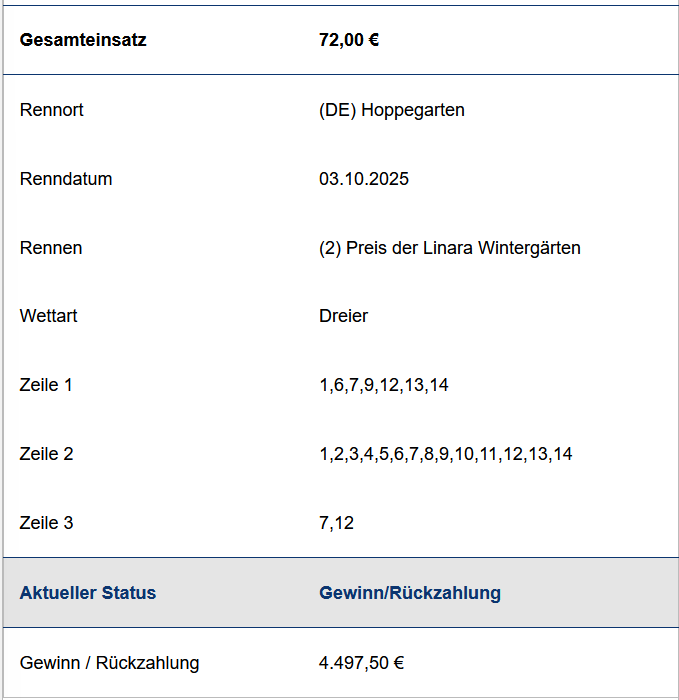 | Gesamteinsatz | 72,00 € |
|---|---|
| Rennort | (DE) Hoppegarten |
| Renndatum | 03.10.2025 |
| Rennen | (2) Preis der Linara Wintergärten |
| Wettart | Dreier |
| Zeile 1 | 1,6,7,9,12,13,14 |
| Zeile 2 | 1,2,3,4,5,6,7,8,9,10,11,12,13,14 |
| Zeile 3 | 7,12 |
| Aktueller Status | Gewinn/Rückzahlung |
| Gewinn / Rückzahlung | 4.497,50 € |